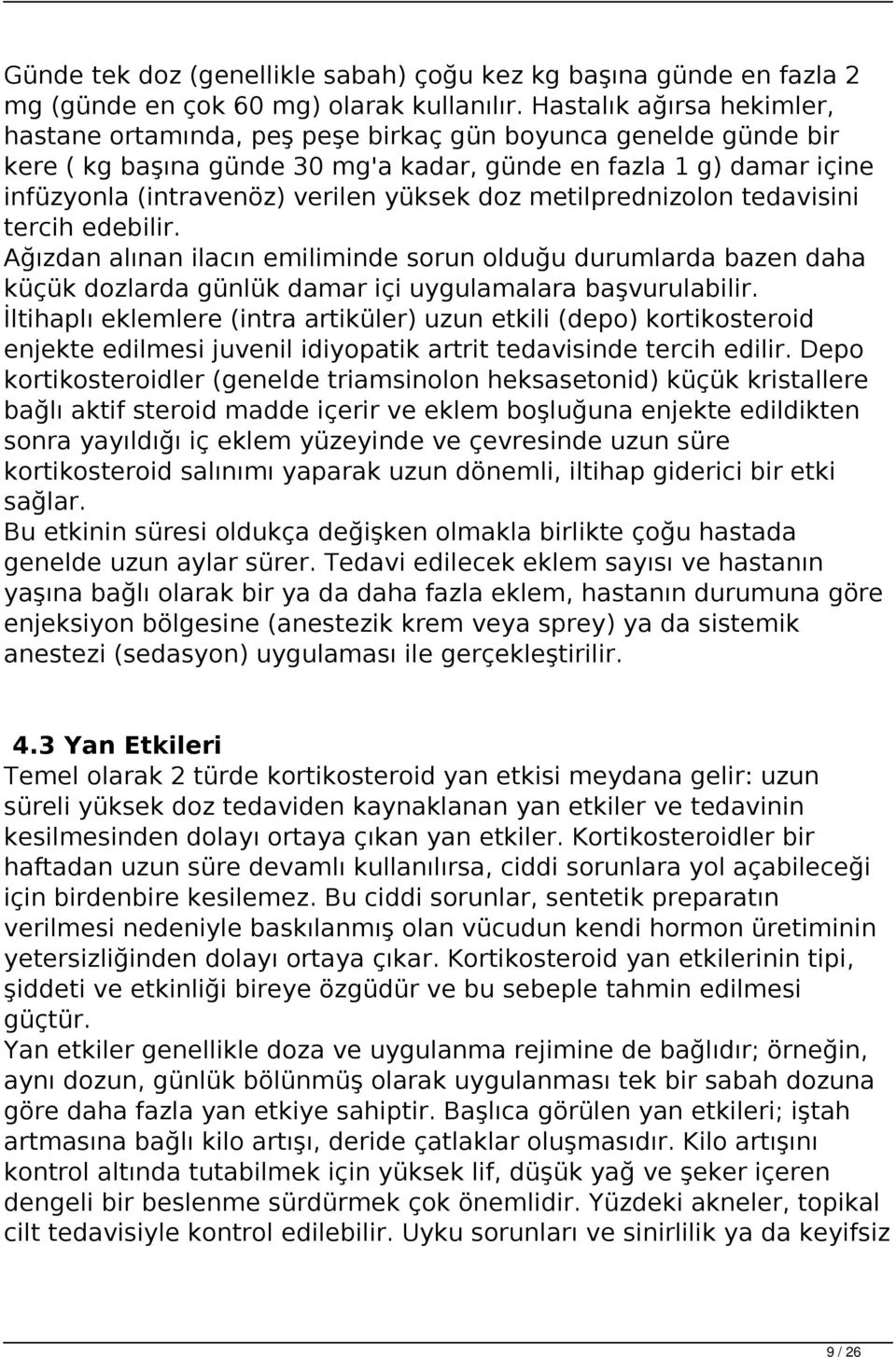 Günde tek doz (genellikle sabah) çoğu kez kg başına günde en fazla 2 mg (günde en çok 60 mg) olarak kullanılır. Hastalık ağırsa hekimler, hastane ortamında, peş peşe birkaç gün boyunca genelde günde bir kere ( kg başına günde 30 mg'a kadar, günde en fazla 1 g) damar içine infüzyonla (intravenöz) verilen yüksek doz metilprednizolon tedavisini tercih edebilir.
Ağızdan alınan ilacın emiliminde sorun olduğu durumlarda bazen daha küçük dozlarda günlük damar içi uygulamalara başvurulabilir.
İltihaplı eklemlere (intra artiküler) uzun etkili (depo) kortikosteroid enjekte edilmesi juvenil idiyopatik artrit tedavisinde tercih edilir. Depo kortikosteroidler (genelde triamsinolon heksasetonid) küçük kristallere bağlı aktif steroid madde içerir ve eklem boşluğuna enjekte edildikten sonra yayıldığı iç eklem yüzeyinde ve çevresinde uzun süre kortikosteroid salınımı yaparak uzun dönemli, iltihap giderici bir etki sağlar.
Bu etkinin süresi oldukça değişken olmakla birlikte çoğu hastada genelde uzun aylar sürer. Tedavi edilecek eklem sayısı ve hastanın yaşına bağlı olarak bir ya da daha fazla eklem, hastanın durumuna göre enjeksiyon bölgesine (anestezik krem veya sprey) ya da sistemik anestezi (sedasyon) uygulaması ile gerçekleştirilir.

4.3 Yan Etkileri
Temel olarak 2 türde kortikosteroid yan etkisi meydana gelir: uzun süreli yüksek doz tedaviden kaynaklanan yan etkiler ve tedavinin kesilmesinden dolayı ortaya çıkan yan etkiler. Kortikosteroidler bir haftadan uzun süre devamlı kullanılırsa, ciddi sorunlara yol açabileceği için birdenbire kesilemez. Bu ciddi sorunlar, sentetik preparatın verilmesi nedeniyle baskılanmış olan vücudun kendi hormon üretiminin yetersizliğinden dolayı ortaya çıkar. Kortikosteroid yan etkilerinin tipi, şiddeti ve etkinliği bireye özgüdür ve bu sebeple tahmin edilmesi güçtür.
Yan etkiler genellikle doza ve uygulanma rejimine de bağlıdır; örneğin, aynı dozun, günlük bölünmüş olarak uygulanması tek bir sabah dozuna göre daha fazla yan etkiye sahiptir. Başlıca görülen yan etkileri; iştah artmasına bağlı kilo artışı, deride çatlaklar oluşmasıdır. Kilo artışını kontrol altında tutabilmek için yüksek lif, düşük yağ ve şeker içeren dengeli bir beslenme sürdürmek çok önemlidir. Yüzdeki akneler, topikal cilt tedavisiyle kontrol edilebilir. Uyku sorunları ve sinirlilik ya da keyifsiz

9 / 26